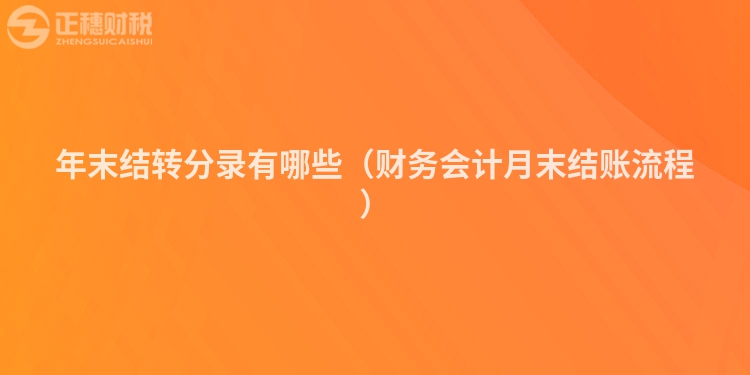 正穗财税
ZHENGSUICAISHUI

年末结转分录有哪些（财务会计月末结账流程）